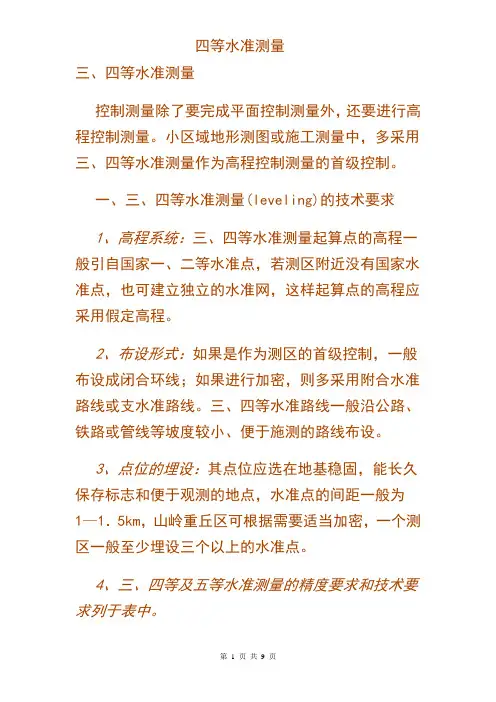 四等水准测量

三、四等水准测量

控制测量除了要完成平面控制测量外，还要进行高程控制测量。小区域地形测图或施工测量中，多采用三、四等水准测量作为高程控制测量的首级控制。

一、三、四等水准测量(leveling)的技术要求

1、高程系统：三、四等水准测量起算点的高程一般引自国家一、二等水准点，若测区附近没有国家水准点，也可建立独立的水准网，这样起算点的高程应采用假定高程。

2、布设形式：如果是作为测区的首级控制，一般布设成闭合环线；如果进行加密，则多采用附合水准路线或支水准路线。三、四等水准路线一般沿公路、铁路或管线等坡度较小、便于施测的路线布设。

3、点位的埋设：其点位应选在地基稳固，能长久保存标志和便于观测的地点，水准点的间距一般为1—1．5km，山岭重丘区可根据需要适当加密，一个测区一般至少埋设三个以上的水准点。

4、三、四等及五等水准测量的精度要求和技术要求列于表中。

第 1 页 共 9 页